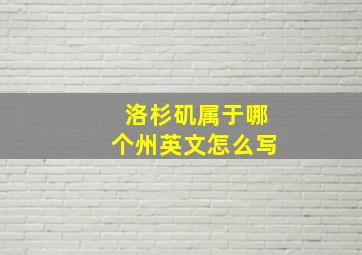 洛杉矶属于哪个州英文怎么写